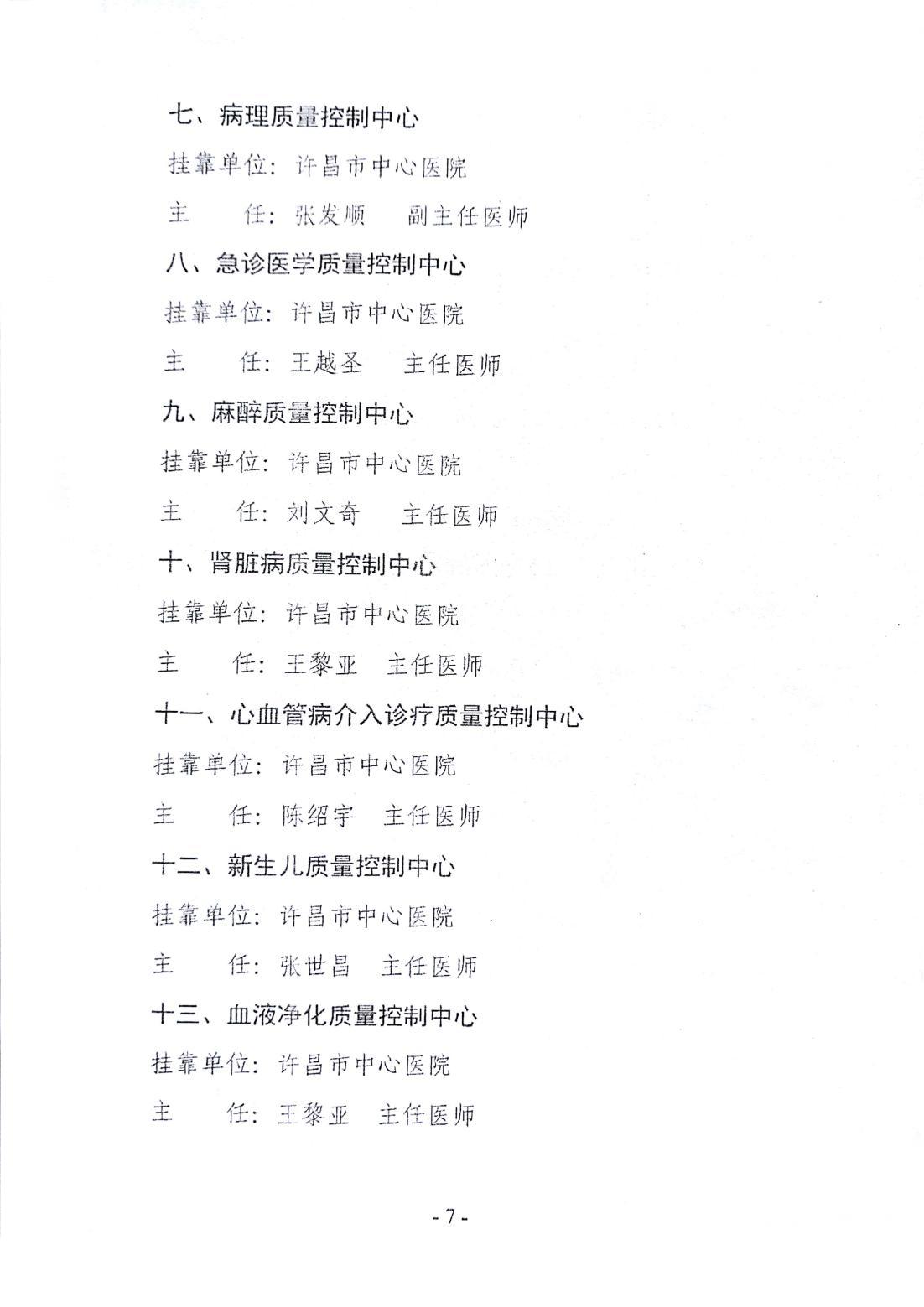 七、病理质量控制中心

挂靠单位：许昌市中心医院

主　　任：张发顺　副主任医师

八、急诊医学质量控制中心

挂靠单位：许昌市中心医院

主　　任：王越圣　主任医师

九、麻醉质量控制中心

挂靠单位：许昌市中心医院

主　　任：刘文奇　主任医师

十、肾脏病质量控制中心

挂靠单位：许昌市中心医院

主　　任：王黎亚　主任医师

十一、心血管病介入诊疗质量控制中心

挂靠单位：许昌市中心医院

主　　任：陈绍宇　主任医师

十二、新生儿质量控制中心

挂靠单位：许昌市中心医院

主　　任：张世昌　主任医师

十三、血液净化质量控制中心

挂靠单位：许昌市中心医院

主　　任：王黎亚　主任医师

- 7 -